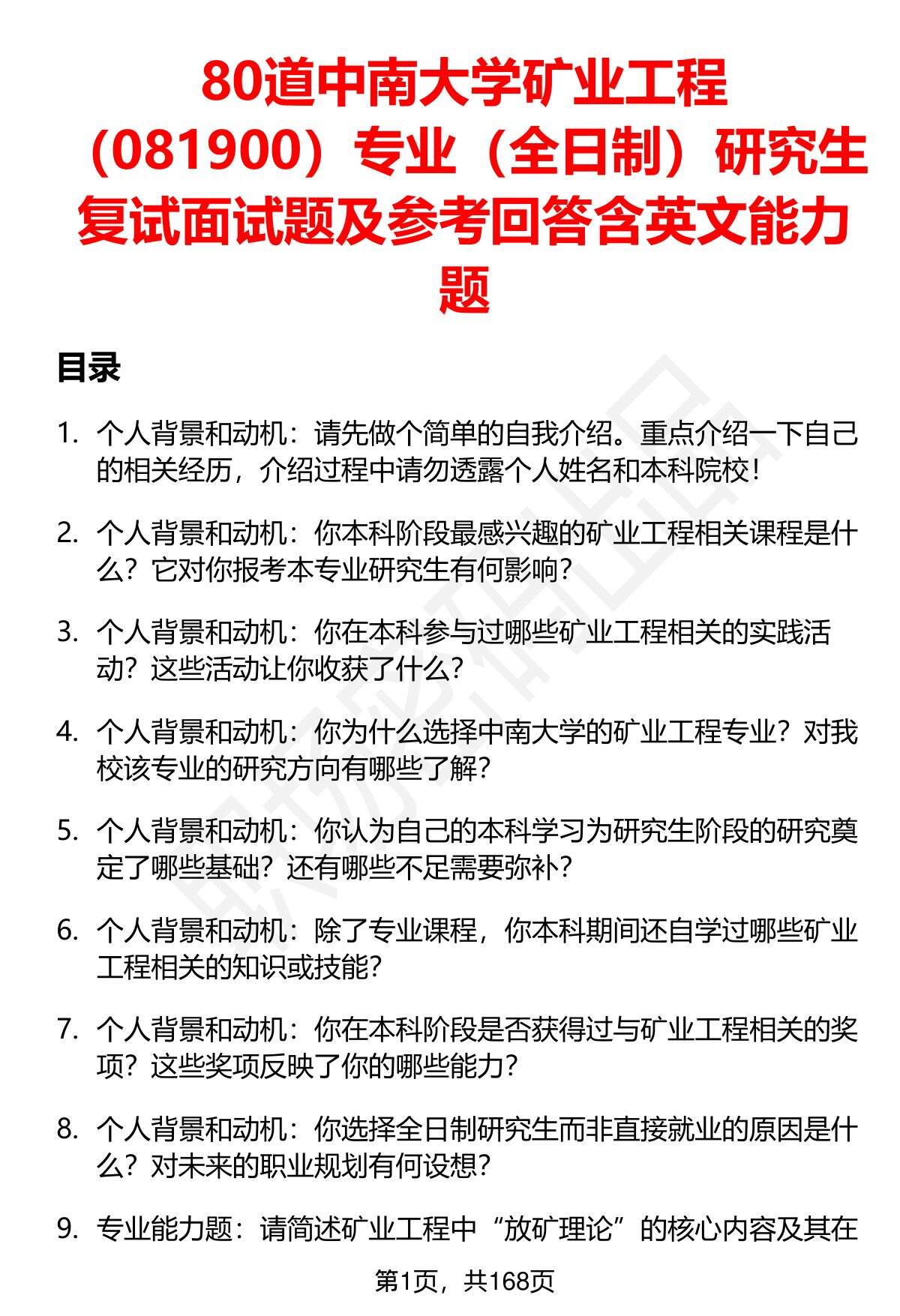 80道中南大学矿业工程（081900）专业（全日制）研究生复试面试题及参考回答含英文能力题

目录

1. 个人背景和动机：请先做个简单的自我介绍。重点介绍一下自己的相关经历，介绍过程中请勿透露个人姓名和本科院校！

2. 个人背景和动机：你本科阶段最感兴趣的矿业工程相关课程是什么？它对你报考本专业研究生有何影响？

3. 个人背景和动机：你在本科参与过哪些矿业工程相关的实践活动？这些活动让你收获了什么？

4. 个人背景和动机：你为什么选择中南大学的矿业工程专业？对我校该专业的研究方向有哪些了解？

5. 个人背景和动机：你认为自己的本科学习为研究生阶段的研究奠定了哪些基础？还有哪些不足需要弥补？

6. 个人背景和动机：除了专业课程，你本科期间还自学过哪些矿业工程相关的知识或技能？

7. 个人背景和动机：你在本科阶段是否获得过与矿业工程相关的奖项？这些奖项反映了你的哪些能力？

8. 个人背景和动机：你选择全日制研究生而非直接就业的原因是什么？对未来的职业规划有何设想？

9. 专业能力题：请简述矿业工程中“放矿理论”的核心内容及其在

第1页，共168页